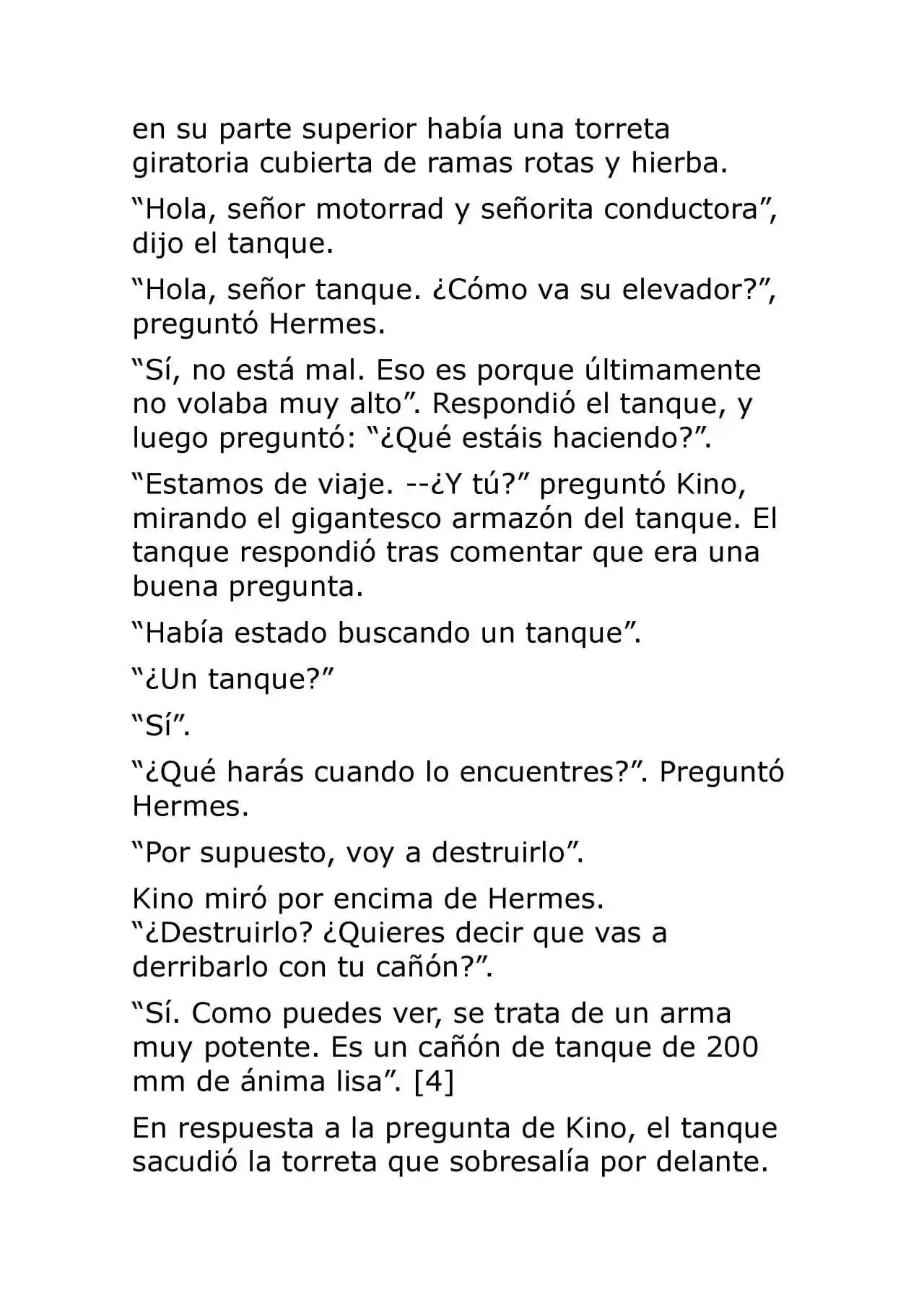 en su parte superior había una torreta giratoria cubierta de ramas rotas y hierba.

“Hola, señor motorrad y señorita conductora”, dijo el tanque.

“Hola, señor tanque. ¿Cómo va su elevador?”, preguntó Hermes.

“Sí, no está mal. Eso es porque últimamente no volaba muy alto”. Respondió el tanque, y luego preguntó: “¿Qué estáis haciendo?”.

“Estamos de viaje. --¿Y tú?” preguntó Kino, mirando el gigantesco armazón del tanque. El tanque respondió tras comentar que era una buena pregunta.

“Había estado buscando un tanque”.

“¿Un tanque?”

“Sí”.

“¿Qué harás cuando lo encuentres?”. Preguntó Hermes.

“Por supuesto, voy a destruirlo”.

Kino miró por encima de Hermes. “¿Destruirlo? ¿Quieres decir que vas a derribarlo con tu cañón?”.

“Sí. Como puedes ver, se trata de un arma muy potente. Es un cañón de tanque de 200 mm de ánima lisa”. [4]

En respuesta a la pregunta de Kino, el tanque sacudió la torreta que sobresalía por delante.